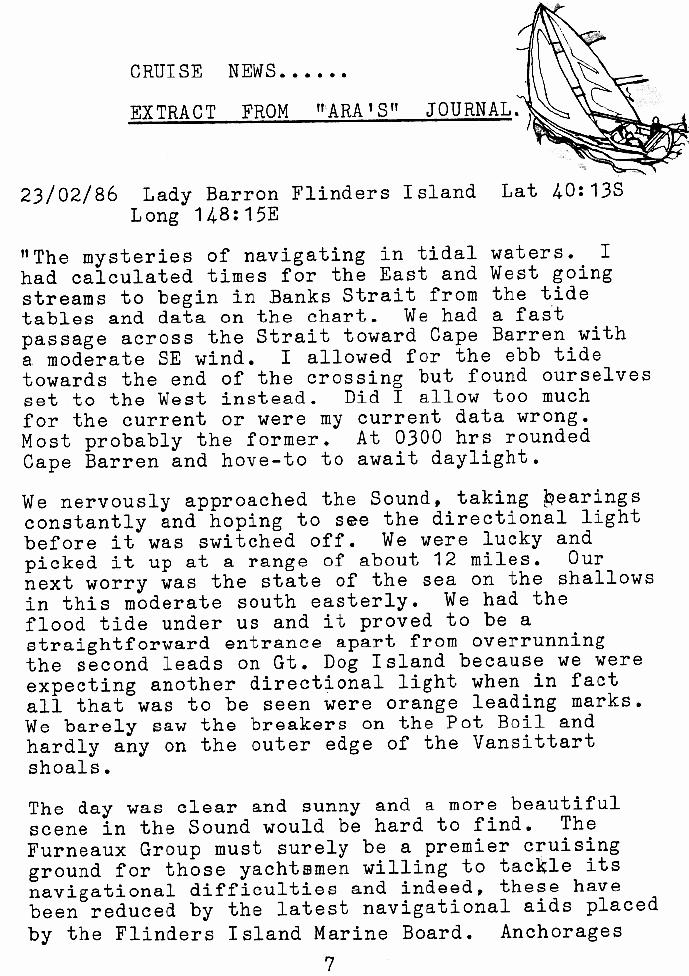 CRUISE NEWS......

EXTRACT FROM "ARA'S" JOURNAL.

23/02/86 Lady Barron Flinders Island Lat 40:13S Long 148:15E

"The mysteries of navigating in tidal waters. I had calculated times for the East and West going streams to begin in Banks Strait from the tide tables and data on the chart. We had a fast passage across the Strait toward Cape Barren with a moderate SE wind. I allowed for the ebb tide towards the end of the crossing but found ourselves set to the West instead. Did I allow too much for the current or were my current data wrong. Most probably the former. At 0300 hrs rounded Cape Barren and hove-to to await daylight.

We nervously approached the Sound, taking bearings constantly and hoping to see the directional light before it was switched off. We were lucky and picked it up at a range of about 12 miles. Our next worry was the state of the sea on the shallows in this moderate south easterly. We had the flood tide under us and it proved to be a straightforward entrance apart from overrunning the second leads on Gt. Dog Island because we were expecting another directional light when in fact all that was to be seen were orange leading marks. We barely saw the breakers on the Pot Boil and hardly any on the outer edge of the Vansittart shoals.

The day was clear and sunny and a more beautiful scene in the Sound would be hard to find. The Furneaux Group must surely be a premier cruising ground for those yachtsmen willing to tackle its navigational difficulties and indeed, these have been reduced by the latest navigational aids placed by the Flinders Island Marine Board. Anchorages

7